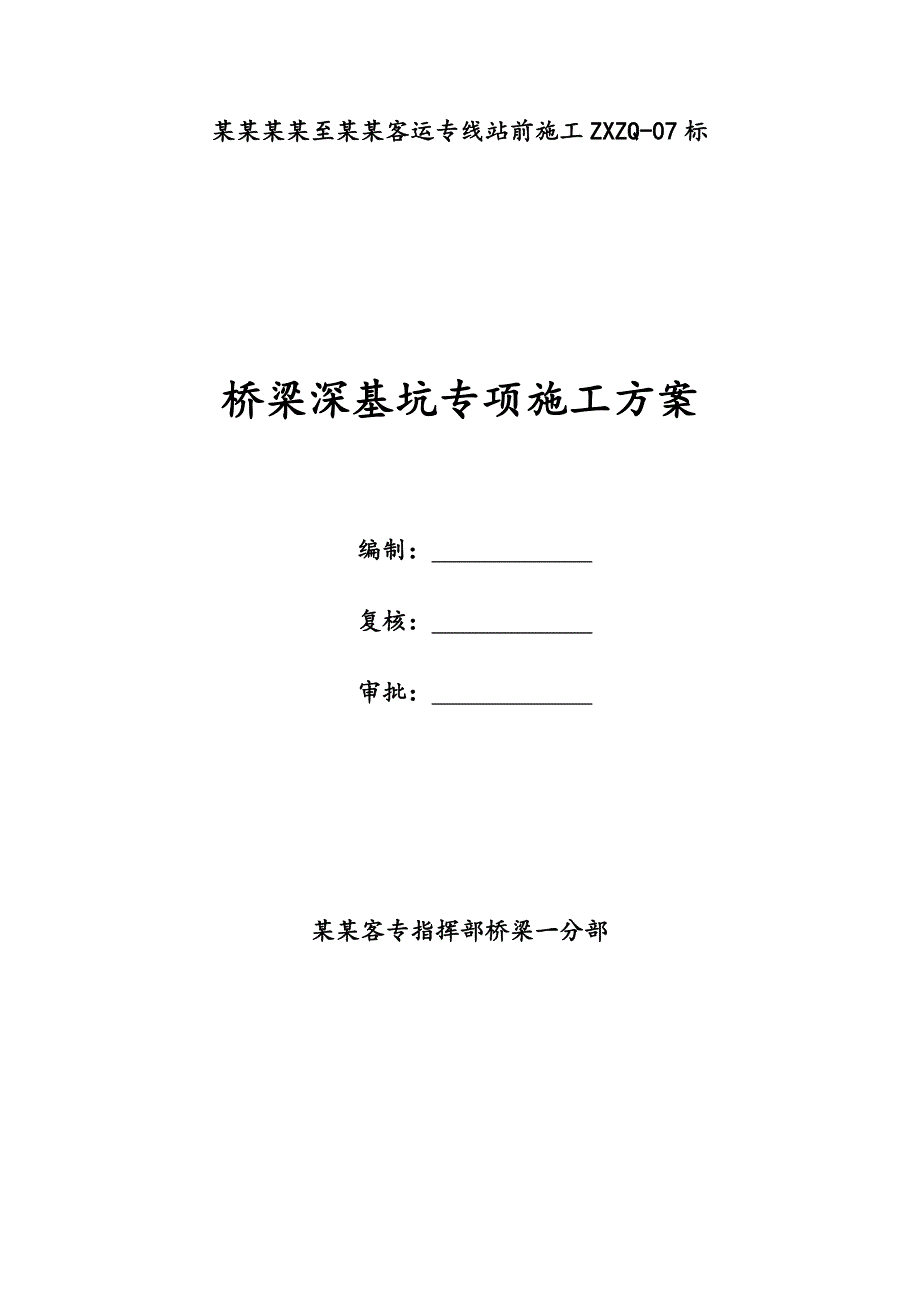 某某某某至某某客运专线站前施工 ZXZQ-07 标

桥梁深基坑专项施工方案

编制：______________

复核：______________

审批：______________

某某客专指挥部桥梁一分部